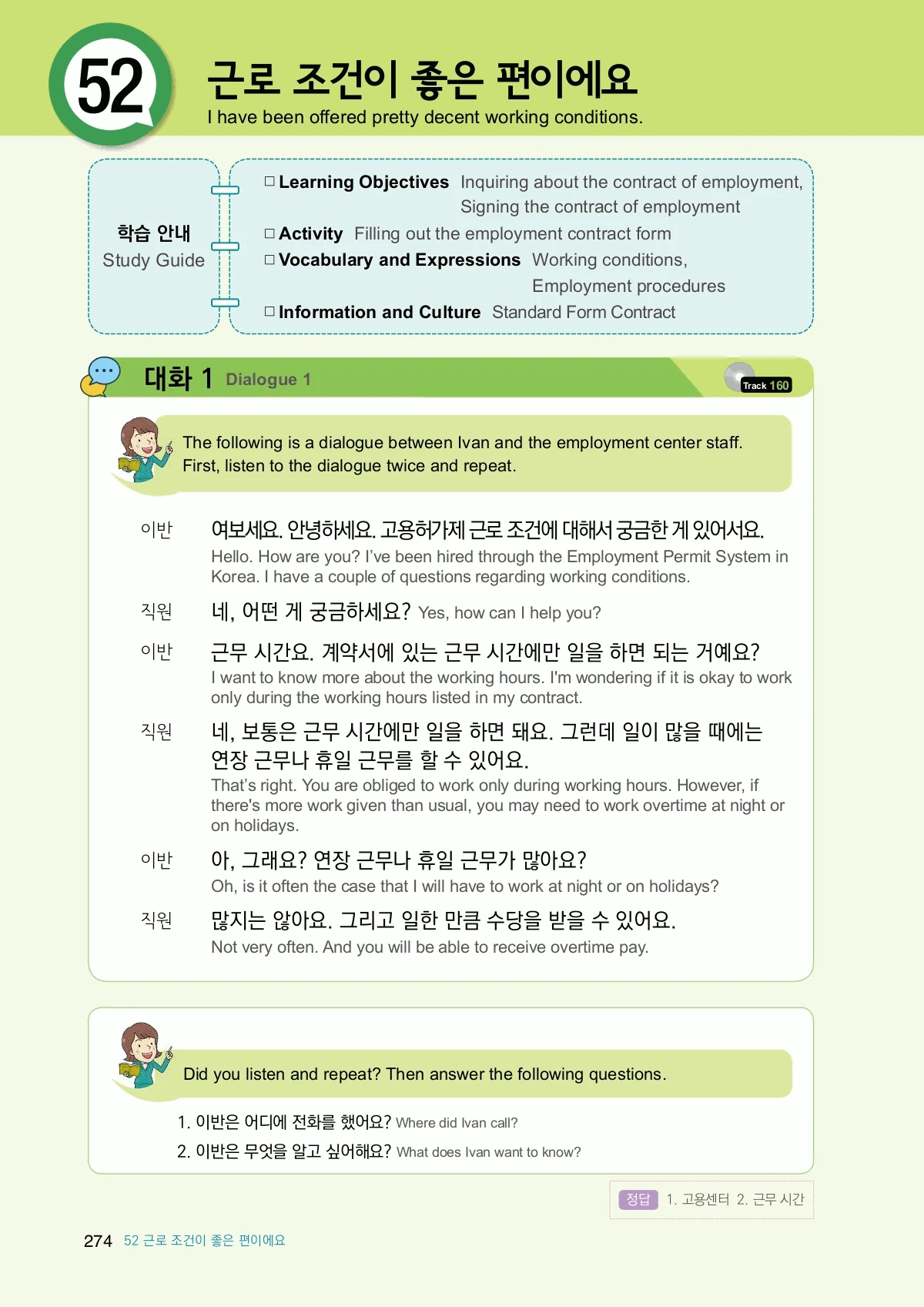 52

근로 조건이 좋은 편이에요
I have been offered pretty decent working conditions.

학습 안내
Study Guide

□ Learning Objectives Inquiring about the contract of employment, Signing the contract of employment
□ Activity Filling out the employment contract form
□ Vocabulary and Expressions Working conditions, Employment procedures
□ Information and Culture Standard Form Contract

대화 1 Dialogue 1

Track 160

The following is a dialogue between Ivan and the employment center staff. First, listen to the dialogue twice and repeat.

이반 여보세요. 안녕하세요. 고용허가제 근로 조건에 대해서 궁금한 게 있어서요.
Hello. How are you? I've been hired through the Employment Permit System in Korea. I have a couple of questions regarding working conditions.

직원 네, 어떤 게 궁금하세요? Yes, how can I help you?

이반 근무 시간요. 계약서에 있는 근무 시간에만 일을 하면 되는 거예요?
I want to know more about the working hours. I'm wondering if it is okay to work only during the working hours listed in my contract.

직원 네, 보통은 근무 시간에만 일을 하면 돼요. 그런데 일이 많을 때에는 연장 근무나 휴일 근무를 할 수 있어요.
That's right. You are obliged to work only during working hours. However, if there's more work given than usual, you may need to work overtime at night or on holidays.

이반 아, 그래요? 연장 근무나 휴일 근무가 많아요?
Oh, is it often the case that I will have to work at night or on holidays?

직원 많지는 않아요. 그리고 일한 만큼 수당을 받을 수 있어요.
Not very often. And you will be able to receive overtime pay.

Did you listen and repeat? Then answer the following questions.

1. 이반은 어디에 전화를 했어요? Where did Ivan call?
2. 이반은 무엇을 알고 싶어해요? What does Ivan want to know?

정답 1. 고용센터 2. 근무 시간

274 52 근로 조건이 좋은 편이에요